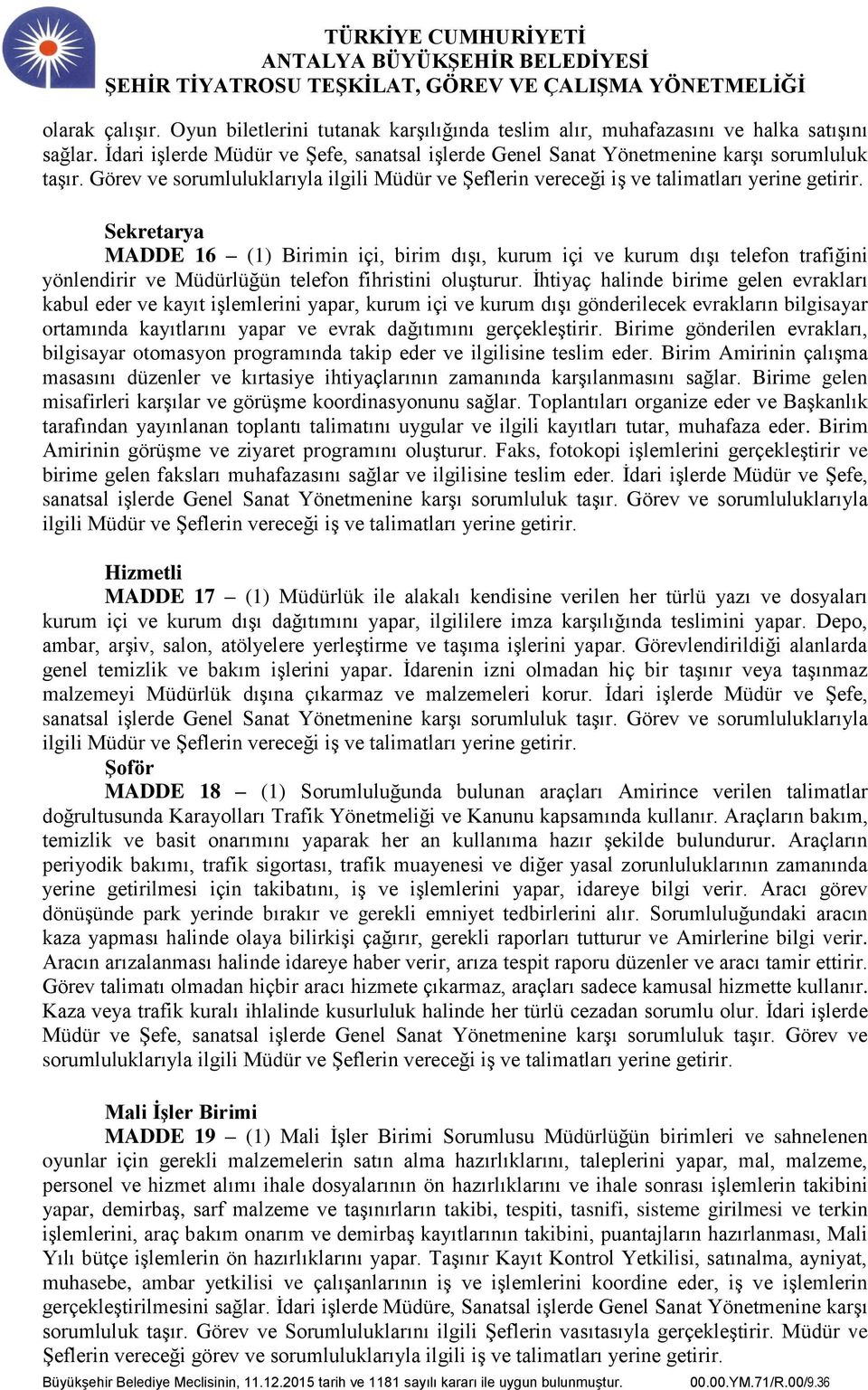 TÜRKİYE CUMHURİYETİ
ANTALYA BÜYÜKŞEHİR BELEDİYESİ
ŞEHİR TİYATROSU TEŞKİLAT, GÖREV VE ÇALIŞMA YÖNETMELİĞİ

olarak çalışır. Oyun biletlerini tutanak karşılığında teslim alır, muhafazasını ve halka satışını sağlar. İdari işlerde Müdür ve Şefe, sanatsal işlerde Genel Sanat Yönetmenine karşı sorumluluk taşır. Görev ve sorumluluklarıyla ilgili Müdür ve Şeflerin vereceği iş ve talimatları yerine getirir.

Sekretarya
MADDE 16 – (1) Birimin içi, birim dışı, kurum içi ve kurum dışı telefon trafiğini yönlendirir ve Müdürlüğün telefon fihristini oluşturur. İhtiyaç halinde birime gelen evrakları kabul eder ve kayıt işlemlerini yapar, kurum içi ve kurum dışı gönderilecek evrakların bilgisayar ortamında kayıtlarını yapar ve evrak dağıtımını gerçekleştirir. Birime gönderilen evrakları, bilgisayar otomasyon programında takip eder ve ilgilisine teslim eder. Birim Amirinin çalışma masasını düzenler ve kırtasiye ihtiyaçlarının zamanında karşılanmasını sağlar. Birime gelen misafirleri karşılar ve görüşme koordinasyonunu sağlar. Toplantıları organize eder ve Başkanlık tarafından yayınlanan toplantı talimatını uygular ve ilgili kayıtları tutar, muhafaza eder. Birim Amirinin görüşme ve ziyaret programını oluşturur. Faks, fotokopi işlemlerini gerçekleştirir ve birime gelen faksları muhafazasını sağlar ve ilgilisine teslim eder. İdari işlerde Müdür ve Şefe, sanatsal işlerde Genel Sanat Yönetmenine karşı sorumluluk taşır. Görev ve sorumluluklarıyla ilgili Müdür ve Şeflerin vereceği iş ve talimatları yerine getirir.

Hizmetli
MADDE 17 – (1) Müdürlük ile alakalı kendisine verilen her türlü yazı ve dosyaları kurum içi ve kurum dışı dağıtımını yapar, ilgililere imza karşılığında teslimini yapar. Depo, ambar, arşiv, salon, atölyelere yerleştirme ve taşıma işlerini yapar. Görevlendirildiği alanlarda genel temizlik ve bakım işlerini yapar. İdarenin izni olmadan hiç bir taşınır veya taşınmaz malzemeyi Müdürlük dışına çıkarmaz ve malzemeleri korur. İdari işlerde Müdür ve Şefe, sanatsal işlerde Genel Sanat Yönetmenine karşı sorumluluk taşır. Görev ve sorumluluklarıyla ilgili Müdür ve Şeflerin vereceği iş ve talimatları yerine getirir.
Şoför
MADDE 18 – (1) Sorumluluğunda bulunan araçları Amirince verilen talimatlar doğrultusunda Karayolları Trafik Yönetmeliği ve Kanunu kapsamında kullanır. Araçların bakım, temizlik ve basit onarımını yaparak her an kullanıma hazır şekilde bulundurur. Araçların periyodik bakımı, trafik sigortası, trafik muayenesi ve diğer yasal zorunluluklarının zamanında yerine getirilmesi için takibatını, iş ve işlemlerini yapar, idareye bilgi verir. Aracı görev dönüşünde park yerinde bırakır ve gerekli emniyet tedbirlerini alır. Sorumluluğundaki aracın kaza yapması halinde olaya bilirkişi çağırır, gerekli raporları tutturur ve Amirlerine bilgi verir. Aracın arızalanması halinde idareye haber verir, arıza tespit raporu düzenler ve aracı tamir ettirir. Görev talimatı olmadan hiçbir aracı hizmete çıkarmaz, araçları sadece kamusal hizmette kullanır. Kaza veya trafik kuralı ihlalinde kusurluluk halinde her türlü cezadan sorumlu olur. İdari işlerde Müdür ve Şefe, sanatsal işlerde Genel Sanat Yönetmenine karşı sorumluluk taşır. Görev ve sorumluluklarıyla ilgili Müdür ve Şeflerin vereceği iş ve talimatları yerine getirir.

Mali İşler Birimi
MADDE 19 – (1) Mali İşler Birimi Sorumlusu Müdürlüğün birimleri ve sahnelenen oyunlar için gerekli malzemelerin satın alma hazırlıklarını, taleplerini yapar, mal, malzeme, personel ve hizmet alımı ihale dosyalarının ön hazırlıklarını ve ihale sonrası işlemlerin takibini yapar, demirbaş, sarf malzeme ve taşınırların takibi, tespiti, tasnifi, sisteme girilmesi ve terkin işlemlerini, araç bakım onarım ve demirbaş kayıtlarının takibini, puantajların hazırlanması, Mali Yılı bütçe işlemlerin ön hazırlıklarını yapar. Taşınır Kayıt Kontrol Yetkilisi, satınalma, ayniyat, muhasebe, ambar yetkilisi ve çalışanlarının iş ve işlemlerini koordine eder, iş ve işlemlerin gerçekleştirilmesini sağlar. İdari işlerde Müdüre, Sanatsal işlerde Genel Sanat Yönetmenine karşı sorumluluk taşır. Görev ve Sorumluluklarını ilgili Şeflerin vasıtasıyla gerçekleştirir. Müdür ve Şeflerin vereceği görev ve sorumluluklarıyla ilgili iş ve talimatları yerine getirir.

Büyükşehir Belediye Meclisinin, 11.12.2015 tarih ve 1181 sayılı kararı ile uygun bulunmuştur. 00.00.YM.71/R.00/9.36